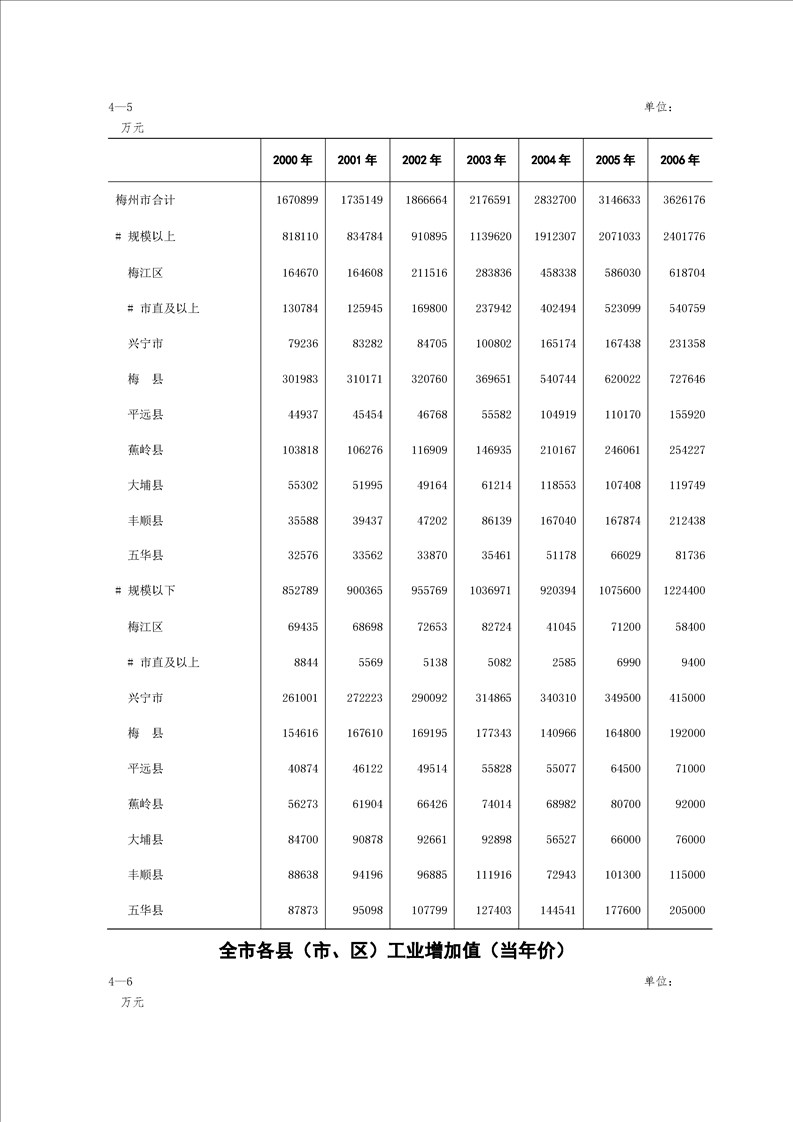 4—5 单位：万元

| | 2000 年 | 2001 年 | 2002 年 | 2003 年 | 2004 年 | 2005 年 | 2006 年 |
|---|---|---|---|---|---|---|---|
| 梅州市合计 | 1670899 | 1735149 | 1866664 | 2176591 | 2832700 | 3146633 | 3626176 |
| # 规模以上 | 818110 | 834784 | 910895 | 1139620 | 1912307 | 2071033 | 2401776 |
| 梅江区 | 164670 | 164608 | 211516 | 283836 | 458338 | 586030 | 618704 |
| # 市直及以上 | 130784 | 125945 | 169800 | 237942 | 402494 | 523099 | 540759 |
| 兴宁市 | 79236 | 83282 | 84705 | 100802 | 165174 | 167438 | 231358 |
| 梅 县 | 301983 | 310171 | 320760 | 369651 | 540744 | 620022 | 727646 |
| 平远县 | 44937 | 45454 | 46768 | 55582 | 104919 | 110170 | 155920 |
| 蕉岭县 | 103818 | 106276 | 116909 | 146935 | 210167 | 246061 | 254227 |
| 大埔县 | 55302 | 51995 | 49164 | 61214 | 118553 | 107408 | 119749 |
| 丰顺县 | 35588 | 39437 | 47202 | 86139 | 167040 | 167874 | 212438 |
| 五华县 | 32576 | 33562 | 33870 | 35461 | 51178 | 66029 | 81736 |
| # 规模以下 | 852789 | 900365 | 955769 | 1036971 | 920394 | 1075600 | 1224400 |
| 梅江区 | 69435 | 68698 | 72653 | 82724 | 41045 | 71200 | 58400 |
| # 市直及以上 | 8844 | 5569 | 5138 | 5082 | 2585 | 6990 | 9400 |
| 兴宁市 | 261001 | 272223 | 290092 | 314865 | 340310 | 349500 | 415000 |
| 梅 县 | 154616 | 167610 | 169195 | 177343 | 140966 | 164800 | 192000 |
| 平远县 | 40874 | 46122 | 49514 | 55828 | 55077 | 64500 | 71000 |
| 蕉岭县 | 56273 | 61904 | 66426 | 74014 | 68982 | 80700 | 92000 |
| 大埔县 | 84700 | 90878 | 92661 | 92898 | 56527 | 66000 | 76000 |
| 丰顺县 | 88638 | 94196 | 96885 | 111916 | 72943 | 101300 | 115000 |
| 五华县 | 87873 | 95098 | 107799 | 127403 | 144541 | 177600 | 205000 |

全市各县（市、区）工业增加值（当年价）

4—6 单位：万元